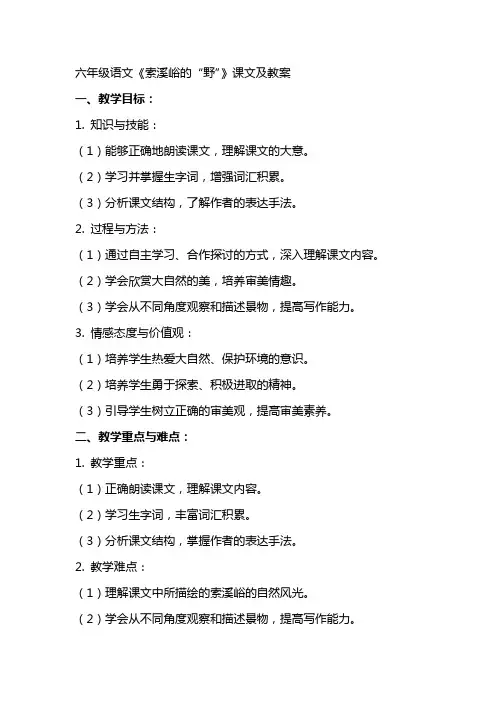 六年级语文《索溪峪的“野”》课文及教案

一、教学目标：

1. 知识与技能：

（1）能够正确地朗读课文，理解课文的大意。

（2）学习并掌握生字词，增强词汇积累。

（3）分析课文结构，了解作者的表达手法。

2. 过程与方法：

（1）通过自主学习、合作探讨的方式，深入理解课文内容。

（2）学会欣赏大自然的美，培养审美情趣。

（3）学会从不同角度观察和描述景物，提高写作能力。

3. 情感态度与价值观：

（1）培养学生热爱大自然、保护环境的意识。

（2）培养学生勇于探索、积极进取的精神。

（3）引导学生树立正确的审美观，提高审美素养。

二、教学重点与难点：

1. 教学重点：

（1）正确朗读课文，理解课文内容。

（2）学习生字词，丰富词汇积累。

（3）分析课文结构，掌握作者的表达手法。

2. 教学难点：

（1）理解课文中所描绘的索溪峪的自然风光。

（2）学会从不同角度观察和描述景物，提高写作能力。